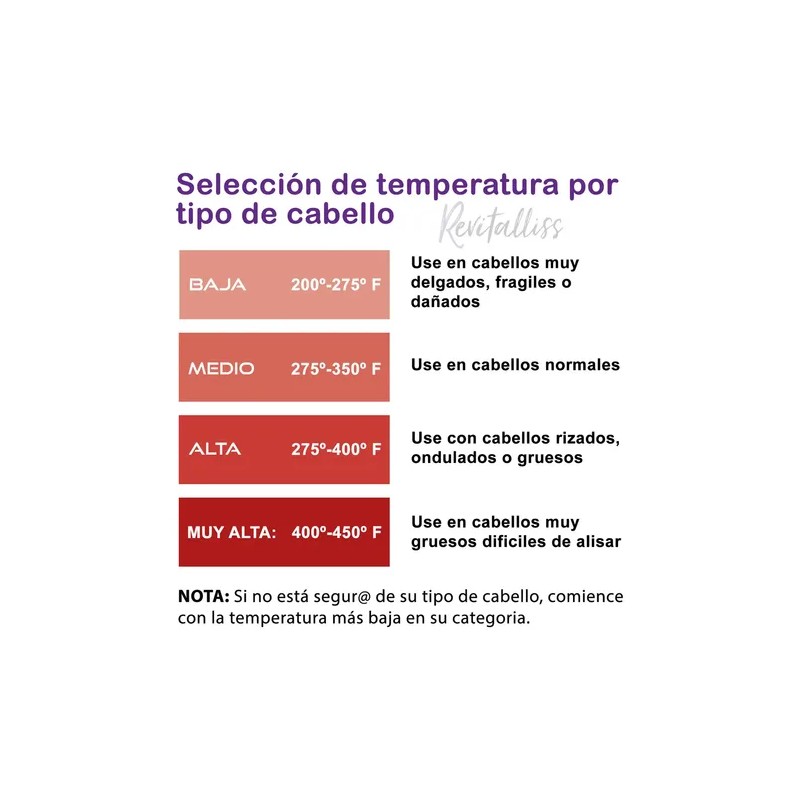 Selección de temperatura por tipo de cabello

Revitalliss

BAJA 200º-275º F

Use en cabellos muy delgados, fragiles o dañados

MEDIO 275º-350º F

Use en cabellos normales

ALTA 275º-400º F

Use con cabellos rizados, ondulados o gruesos

MUY ALTA: 400º-450º F

Use en cabellos muy gruesos dificiles de alisar

NOTA: Si no está segur@ de su tipo de cabello, comience con la temperatura más baja en su categoria.